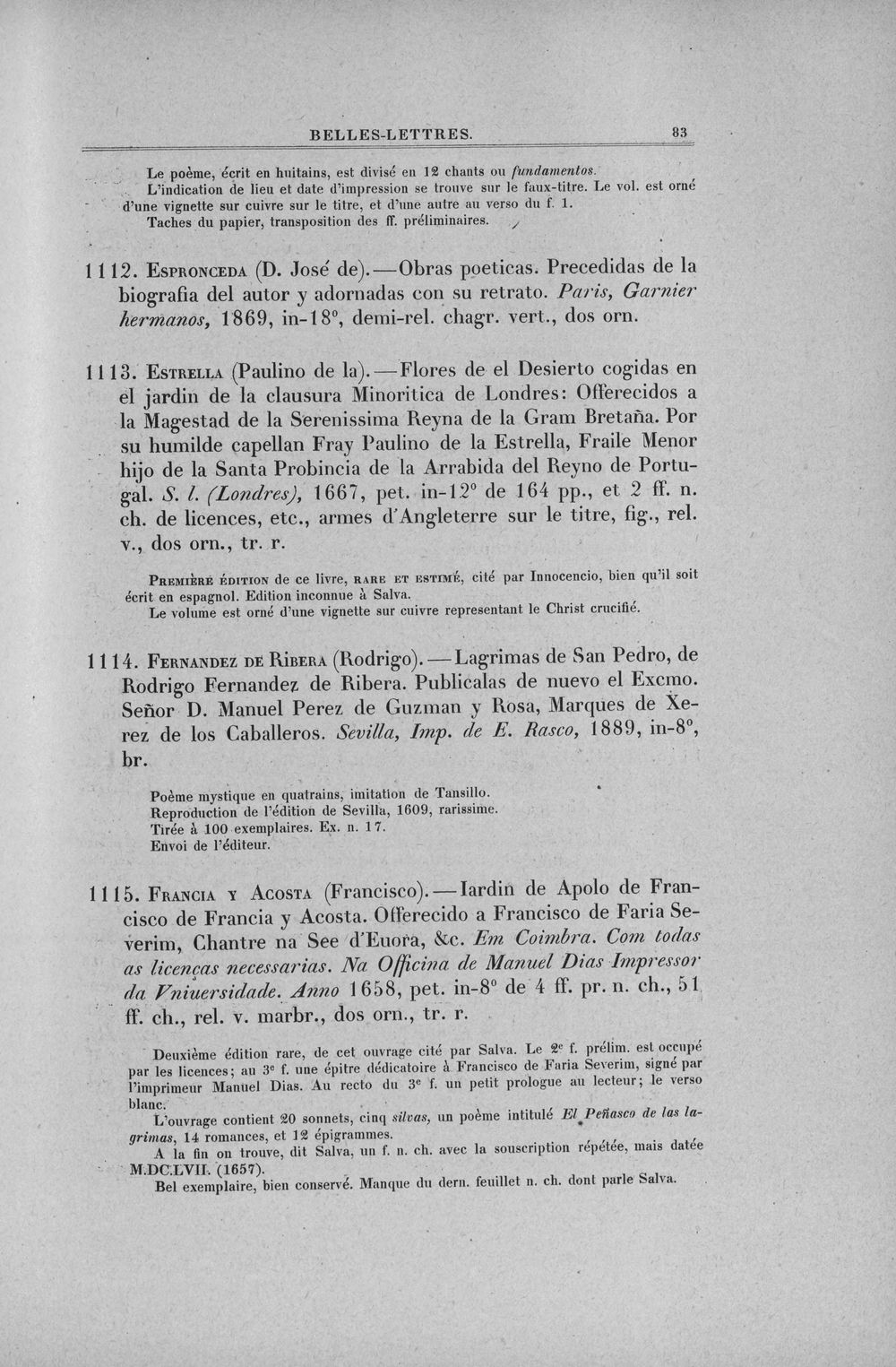 BELLES-LETTRES. 83

Le poème, écrit en huitains, est divisé en 12 chants ou fundamentos.
L'indication de lieu et date d'impression se trouve sur le faux-titre. Le vol. est orné d'une vignette sur cuivre sur le titre, et d'une autre au verso du f. 1.
Taches du papier, transposition des ff. préliminaires.

1112. Espronceda (D. José de).—Obras poeticas. Precedidas de la biografia del autor y adornadas con su retrato. Paris, Garnier hermanos, 1869, in-18°, demi-rel. chagr. vert., dos orn.

1113. Estrella (Paulino de la).—Flores de el Desierto cogidas en el jardin de la clausura Minoritica de Londres: Offerecidos a la Magestad de la Serenissima Reyna de la Gram Bretaña. Por su humilde capellan Fray Paulino de la Estrella, Fraile Menor hijo de la Santa Probincia de la Arrabida del Reyno de Portugal. S. l. (Londres), 1667, pet. in-12° de 164 pp., et 2 ff. n. ch. de licences, etc., armes d'Angleterre sur le titre, fig., rel. v., dos orn., tr. r.

Première édition de ce livre, rare et estimé, cité par Innocencio, bien qu'il soit écrit en espagnol. Edition inconnue à Salva.
Le volume est orné d'une vignette sur cuivre representant le Christ crucifié.

1114. Fernandez de Ribera (Rodrigo).—Lagrimas de San Pedro, de Rodrigo Fernandez de Ribera. Publicalas de nuevo el Excmo. Señor D. Manuel Perez de Guzman y Rosa, Marques de Xerez de los Caballeros. Sevilla, Imp. de E. Rasco, 1889, in-8°, br.

Poème mystique en quatrains, imitation de Tansillo.
Reproduction de l'édition de Sevilla, 1609, rarissime.
Tirée à 100 exemplaires. Ex. n. 17.
Envoi de l'éditeur.

1115. Francia y Acosta (Francisco).—Iardin de Apolo de Francisco de Francia y Acosta. Offerecido a Francisco de Faria Severim, Chantre na See d'Euora, &c. Em Coimbra. Com todas as licenças necessarias. Na Officina de Manuel Dias Impressor da Vniuersidade. Anno 1658, pet. in-8° de 4 ff. pr. n. ch., 51 ff. ch., rel. v. marbr., dos orn., tr. r.

Deuxième édition rare, de cet ouvrage cité par Salva. Le 2e f. prélim. est occupé par les licences; au 3e f. une épitre dédicatoire à Francisco de Faria Severim, signé par l'imprimeur Manuel Dias. Au recto du 3e f. un petit prologue au lecteur; le verso blanc.
L'ouvrage contient 20 sonnets, cinq silvas, un poème intitulé El Peñasco de las lagrimas, 14 romances, et 12 épigrammes.
A la fin on trouve, dit Salva, un f. n. ch. avec la souscription répétée, mais datée M.DC.LVII. (1657).
Bel exemplaire, bien conservé. Manque du dern. feuillet n. ch. dont parle Salva.